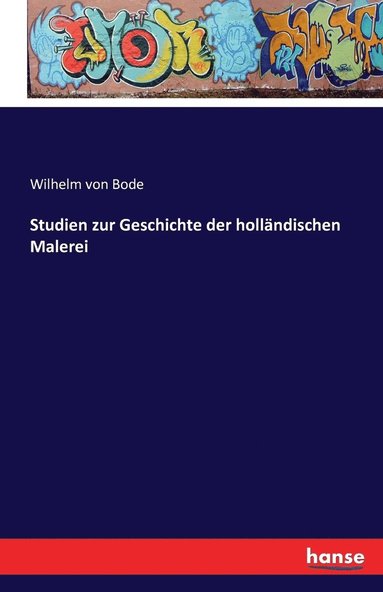 Wilhelm von Bode

Studien zur Geschichte der holländischen Malerei

hanse